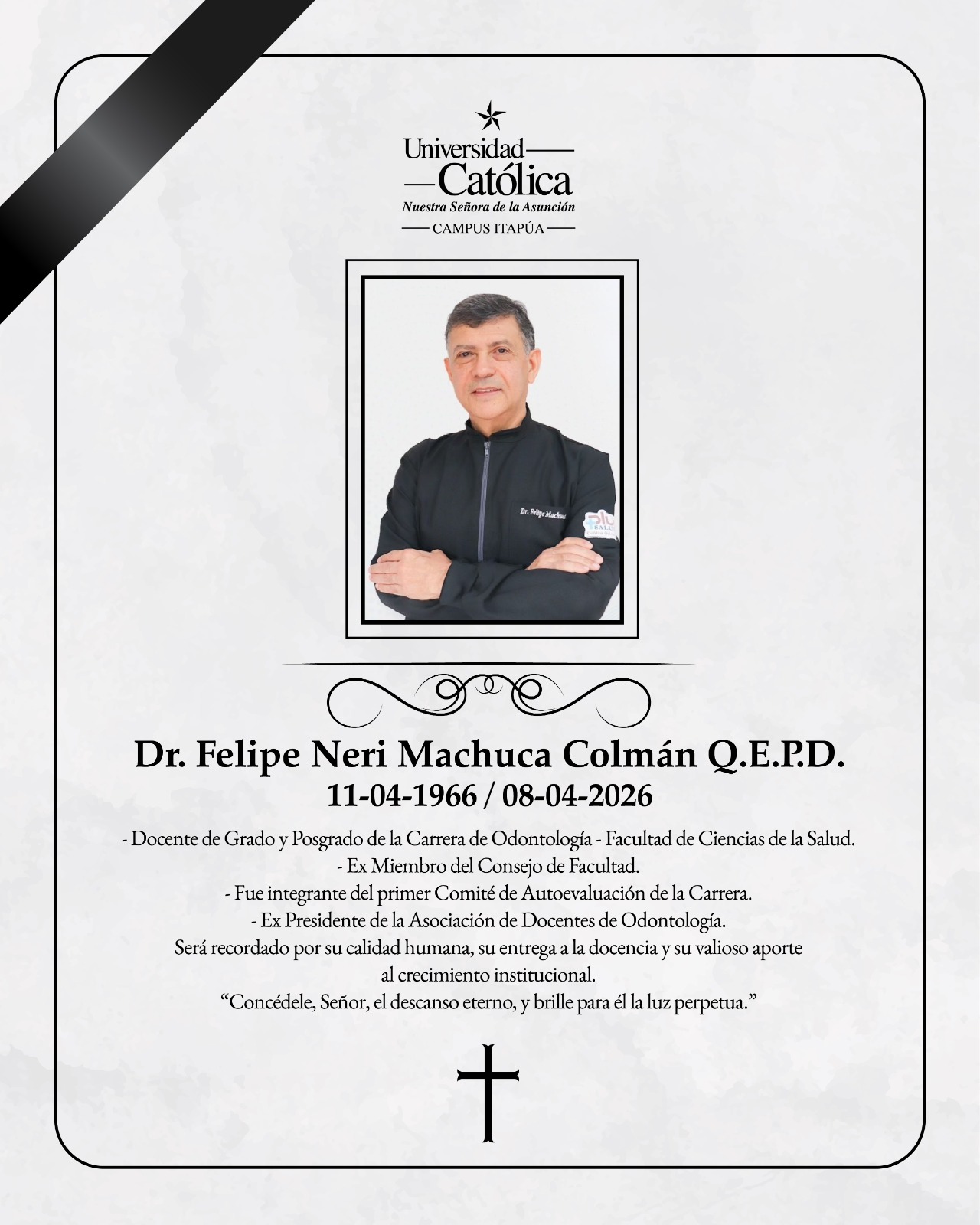 Universidad
Católica
Nuestra Señora de la Asunción
CAMPUS ITAPÚA

Dr. Felipe Neri Machuca Colmán Q.E.P.D.
11-04-1966 / 08-04-2026

- Docente de Grado y Posgrado de la Carrera de Odontología - Facultad de Ciencias de la Salud.
- Ex Miembro del Consejo de Facultad.
- Fue integrante del primer Comité de Autoevaluación de la Carrera.
- Ex Presidente de la Asociación de Docentes de Odontología.
Será recordado por su calidad humana, su entrega a la docencia y su valioso aporte al crecimiento institucional.
"Concédele, Señor, el descanso eterno, y brille para él la luz perpetua."